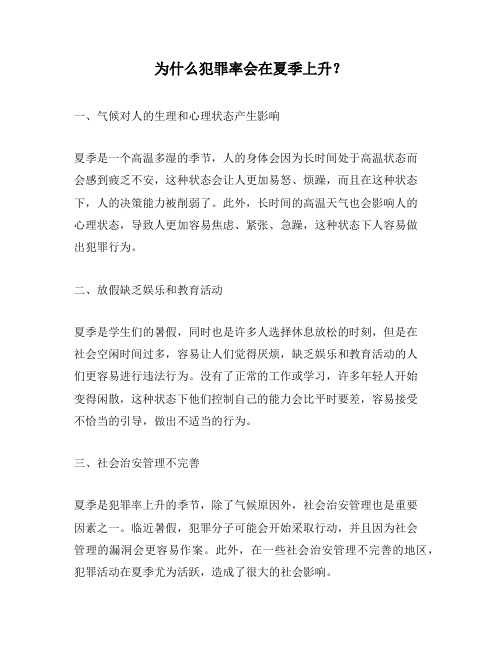 为什么犯罪率会在夏季上升？

一、气候对人的生理和心理状态产生影响

夏季是一个高温多湿的季节，人的身体会因为长时间处于高温状态而会感到疲乏不安，这种状态会让人更加易怒、烦躁，而且在这种状态下，人的决策能力被削弱了。此外，长时间的高温天气也会影响人的心理状态，导致人更加容易焦虑、紧张、急躁，这种状态下人容易做出犯罪行为。

二、放假缺乏娱乐和教育活动

夏季是学生们的暑假，同时也是许多人选择休息放松的时刻，但是在社会空闲时间过多，容易让人们觉得厌烦，缺乏娱乐和教育活动的人们更容易进行违法行为。没有了正常的工作或学习，许多年轻人开始变得闲散，这种状态下他们控制自己的能力会比平时要差，容易接受不恰当的引导，做出不适当的行为。

三、社会治安管理不完善

夏季是犯罪率上升的季节，除了气候原因外，社会治安管理也是重要因素之一。临近暑假，犯罪分子可能会开始采取行动，并且因为社会管理的漏洞会更容易作案。此外，在一些社会治安管理不完善的地区，犯罪活动在夏季尤为活跃，造成了很大的社会影响。